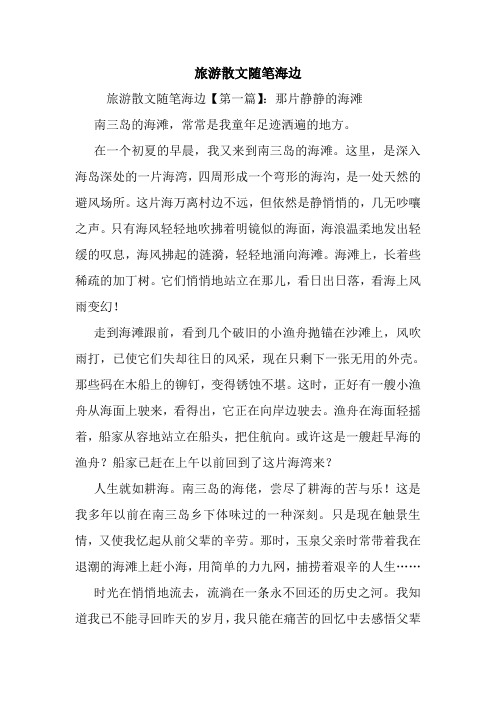 旅游散文随笔海边

旅游散文随笔海边【第一篇】：那片静静的海滩

南三岛的海滩，常常是我童年足迹洒遍的地方。

在一个初夏的早晨，我又来到南三岛的海滩。这里，是深入海岛深处的一片海湾，四周形成一个弯形的海沟，是一处天然的避风场所。这片海万离村边不远，但依然是静悄悄的，几无吵嚷之声。只有海风轻轻地吹拂着明镜似的海面，海浪温柔地发出轻缓的叹息，海风拂起的涟漪，轻轻地涌向海滩。海滩上，长着些稀疏的加丁树。它们悄悄地站立在那儿，看日出日落，看海上风雨变幻！

走到海滩跟前，看到几个破旧的小渔舟抛锚在沙滩上，风吹雨打，已使它们失却往日的风采，现在只剩下一张无用的外壳。那些码在木船上的铆钉，变得锈蚀不堪。这时，正好有一艘小渔舟从海面上驶来，看得出，它正在向岸边驶去。渔舟在海面轻摇着，船家从容地站立在船头，把住航向。或许这是一艘赶早海的渔舟？船家已赶在上午以前回到了这片海湾来？

人生就如耕海。南三岛的海佬，尝尽了耕海的苦与乐！这是我多年以前在南三岛乡下体味过的一种深刻。只是现在触景生情，又使我忆起从前父辈的辛劳。那时，玉泉父亲时常带着我在退潮的海滩上赶小海，用简单的力九网，捕捞着艰辛的人生……

时光在悄悄地流去，流淌在一条永不回还的历史之河。我知道我已不能寻回昨天的岁月，我只能在痛苦的回忆中去感悟父辈